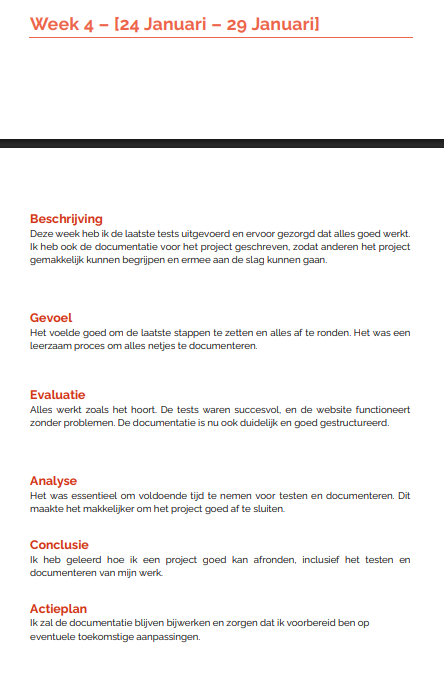 Week 4 – [24 Januari – 29 Januari]

Beschrijving
Deze week heb ik de laatste tests uitgevoerd en ervoor gezorgd dat alles goed werkt. Ik heb ook de documentatie voor het project geschreven, zodat anderen het project gemakkelijk kunnen begrijpen en ermee aan de slag kunnen gaan.

Gevoel
Het voelde goed om de laatste stappen te zetten en alles af te ronden. Het was een leerzaam proces om alles netjes te documenteren.

Evaluatie
Alles werkt zoals het hoort. De tests waren succesvol, en de website functioneert zonder problemen. De documentatie is nu ook duidelijk en goed gestructureerd.

Analyse
Het was essentieel om voldoende tijd te nemen voor testen en documenteren. Dit maakte het makkelijker om het project goed af te sluiten.

Conclusie
Ik heb geleerd hoe ik een project goed kan afronden, inclusief het testen en documenteren van mijn werk.

Actieplan
Ik zal de documentatie blijven bijwerken en zorgen dat ik voorbereid ben op eventuele toekomstige aanpassingen.